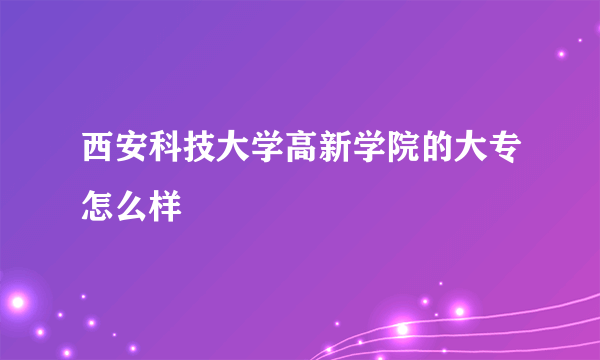 西安科技大学高新学院的大专怎么样